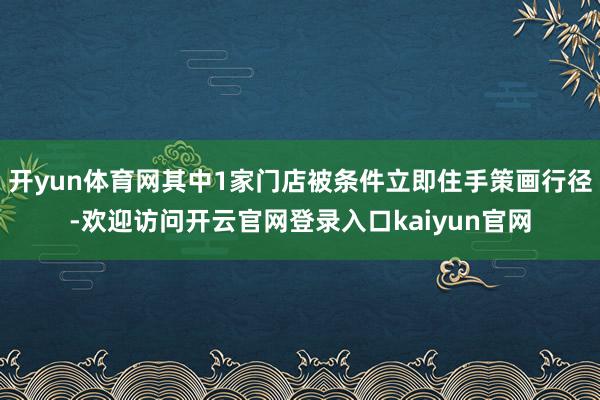 开yun体育网其中1家门店被条件立即住手策画行径-欢迎访问开云官网登录入口kaiyun官网